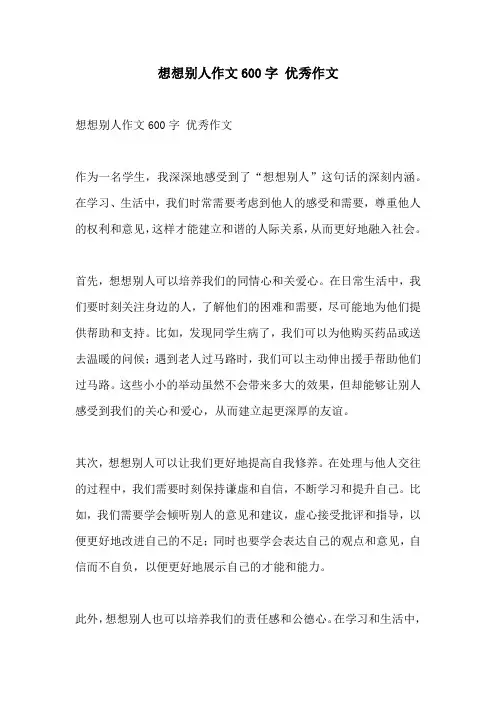 想想别人作文600字 优秀作文

想想别人作文600字 优秀作文

作为一名学生，我深深地感受到了“想想别人”这句话的深刻内涵。在学习、生活中，我们时常需要考虑到他人的感受和需要，尊重他人的权利和意见，这样才能建立和谐的人际关系，从而更好地融入社会。

首先，想想别人可以培养我们的同情心和关爱心。在日常生活中，我们要时刻关注身边的人，了解他们的困难和需要，尽可能地为他们提供帮助和支持。比如，发现同学生病了，我们可以为他购买药品或送去温暖的问候；遇到老人过马路时，我们可以主动伸出援手帮助他们过马路。这些小小的举动虽然不会带来多大的效果，但却能够让别人感受到我们的关心和爱心，从而建立起更深厚的友谊。

其次，想想别人可以让我们更好地提高自我修养。在处理与他人交往的过程中，我们需要时刻保持谦虚和自信，不断学习和提升自己。比如，我们需要学会倾听别人的意见和建议，虚心接受批评和指导，以便更好地改进自己的不足；同时也要学会表达自己的观点和意见，自信而不自负，以便更好地展示自己的才能和能力。

此外，想想别人也可以培养我们的责任感和公德心。在学习和生活中，